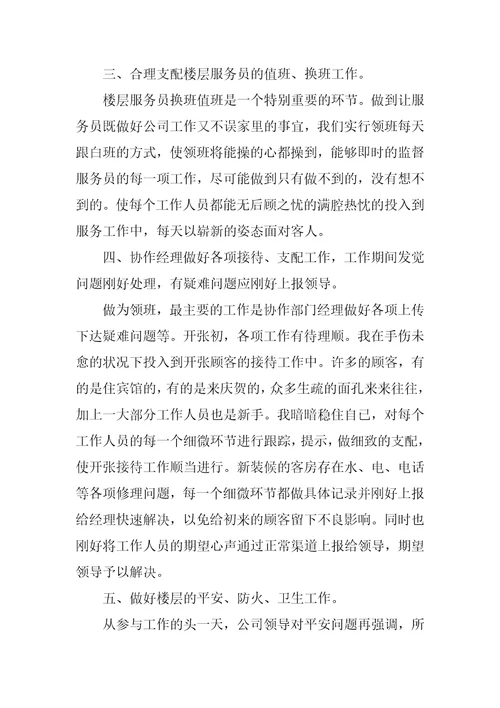 三、合理支配楼层服务员的值班、换班工作。

楼层服务员换班值班是一个特别重要的环节。做到让服务员既做好公司工作又不误家里的事宜，我们实行领班每天跟白班的方式，使领班将能操的心都操到，能够即时的监督服务员的每一项工作，尽可能做到只有做不到的，没有想不到的。使每个工作人员都能无后顾之忧的满腔热忱的投入到服务工作中，每天以崭新的姿态面对客人。

四、协作经理做好各项接待、支配工作，工作期间发觉问题刚好处理，有疑难问题应刚好上报领导。

做为领班，最主要的工作是协作部门经理做好各项上传下达疑难问题等。开张初，各项工作有待理顺。我在手伤未愈的状况下投入到开张顾客的接待工作中。许多的顾客，有的是住宾馆的，有的是来庆贺的，众多生疏的面孔来来往往，加上一大部分工作人员也是新手。我暗暗稳住自己，对每个工作人员的每一个细微环节进行跟踪，提示，做细致的支配，使开张接待工作顺当进行。新装候的客房存在水、电、电话等各项修理问题，每一个细微环节都做具体记录并刚好上报给经理快速解决，以免给初来的顾客留下不良影响。同时也刚好将工作人员的期望心声通过正常渠道上报给领导，期望领导予以解决。

五、做好楼层的平安、防火、卫生工作。

从参与工作的头一天，公司领导对平安问题再强调，所